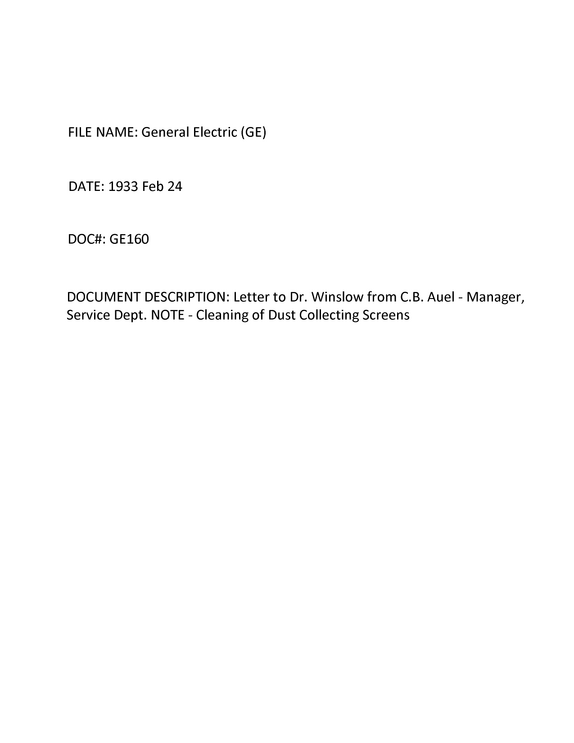 FILE NAME: General Electric (GE)

DATE: 1933 Feb 24

DOC#: GE160

DOCUMENT DESCRIPTION: Letter to Dr. Winslow from C.B. Auel - Manager, Service Dept. NOTE - Cleaning of Dust Collecting Screens